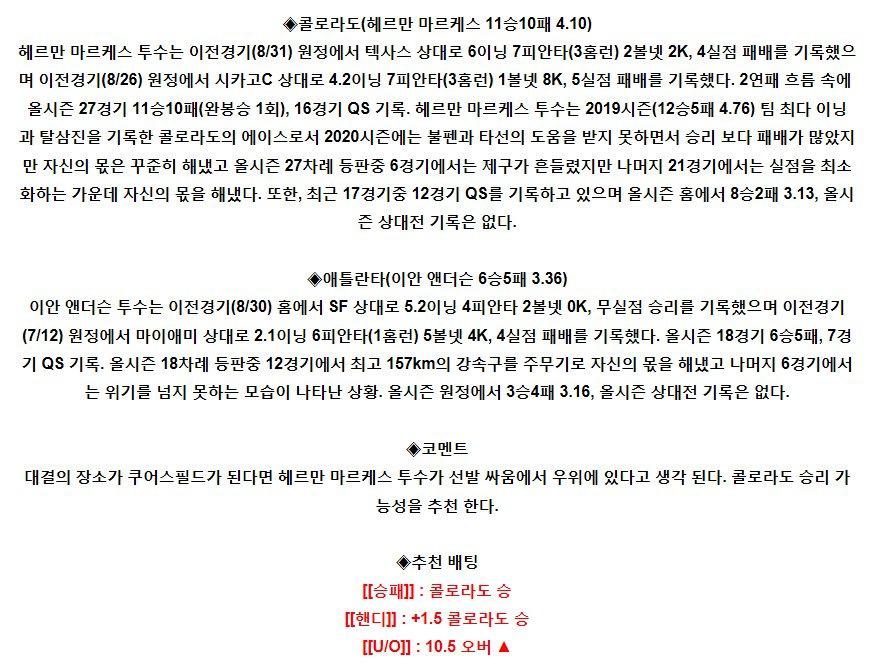 ◈콜로라도(헤르만 마르케스 11승10패 4.10)
헤르만 마르케스 투수는 이전경기(8/31) 원정에서 텍사스 상대로 6이닝 7피안타(3홈런) 2볼넷 2K, 4실점 패배를 기록했으며 이전경기(8/26) 원정에서 시카고C 상대로 4.2이닝 7피안타(3홈런) 1볼넷 8K, 5실점 패배를 기록했다. 2연패 흐름 속에 올시즌 27경기 11승10패(완봉승 1회), 16경기 QS 기록. 헤르만 마르케스 투수는 2019시즌(12승5패 4.76) 팀 최다 이닝과 탈삼진을 기록한 콜로라도의 에이스로서 2020시즌에는 불펜과 타선의 도움을 받지 못하면서 승리 보다 패배가 많았지만 자신의 몫은 꾸준히 해냈고 올시즌 27차례 등판중 6경기에서는 제구가 흔들렸지만 나머지 21경기에서는 실점을 최소화하는 가운데 자신의 몫을 해냈다. 또한, 최근 17경기중 12경기 QS를 기록하고 있으며 올시즌 홈에서 8승2패 3.13, 올시즌 상대전 기록은 없다.

◈애틀란타(이안 앤더슨 6승5패 3.36)
이안 앤더슨 투수는 이전경기(8/30) 홈에서 SF 상대로 5.2이닝 4피안타 2볼넷 0K, 무실점 승리를 기록했으며 이전경기(7/12) 원정에서 마이애미 상대로 2.1이닝 6피안타(1홈런) 5볼넷 4K, 4실점 패배를 기록했다. 올시즌 18경기 6승5패, 7경기 QS 기록. 올시즌 18차례 등판중 12경기에서 최고 157km의 강속구를 주무기로 자신의 몫을 해냈고 나머지 6경기에서는 위기를 넘지 못하는 모습이 나타난 상황. 올시즌 원정에서 3승4패 3.16, 올시즌 상대전 기록은 없다.

◈코멘트
대결의 장소가 쿠어스필드가 된다면 헤르만 마르케스 투수가 선발 싸움에서 우위에 있다고 생각 된다. 콜로라도 승리 가능성을 추천 한다.

◈추천 배팅
[[승패]] : 콜로라도 승
[[핸디]] : +1.5 콜로라도 승
[[U/O]] : 10.5 오버 ▲